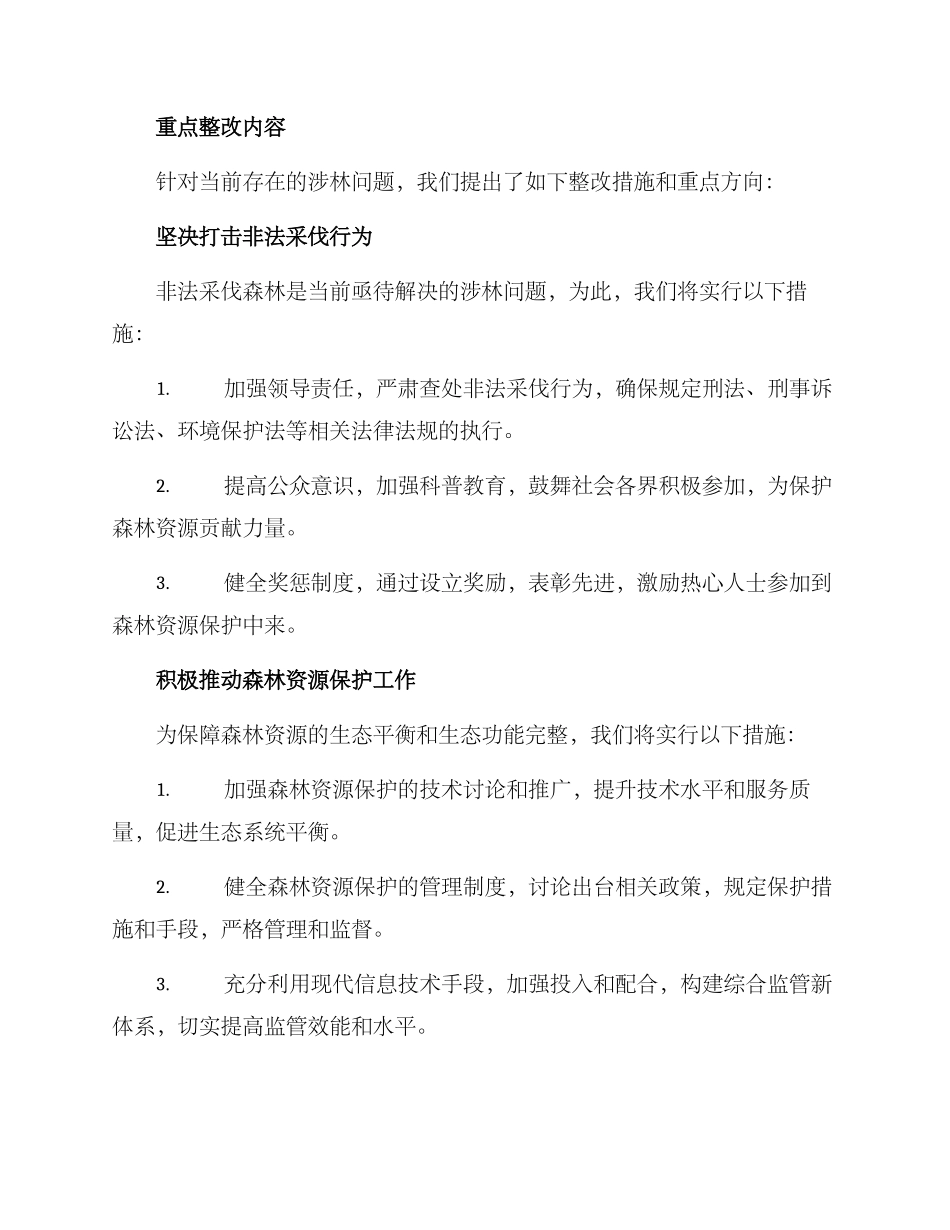 重点整改内容

针对当前存在的涉林问题，我们提出了如下整改措施和重点方向：

坚决打击非法采伐行为

非法采伐森林是当前亟待解决的涉林问题，为此，我们将实行以下措施：

1. 加强领导责任，严肃查处非法采伐行为，确保规定刑法、刑事诉讼法、环境保护法等相关法律法规的执行。

2. 提高公众意识，加强科普教育，鼓舞社会各界积极参加，为保护森林资源贡献力量。

3. 健全奖惩制度，通过设立奖励，表彰先进，激励热心人士参加到森林资源保护中来。

积极推动森林资源保护工作

为保障森林资源的生态平衡和生态功能完整，我们将实行以下措施：

1. 加强森林资源保护的技术讨论和推广，提升技术水平和服务质量，促进生态系统平衡。

2. 健全森林资源保护的管理制度，讨论出台相关政策，规定保护措施和手段，严格管理和监督。

3. 充分利用现代信息技术手段，加强投入和配合，构建综合监管新体系，切实提高监管效能和水平。